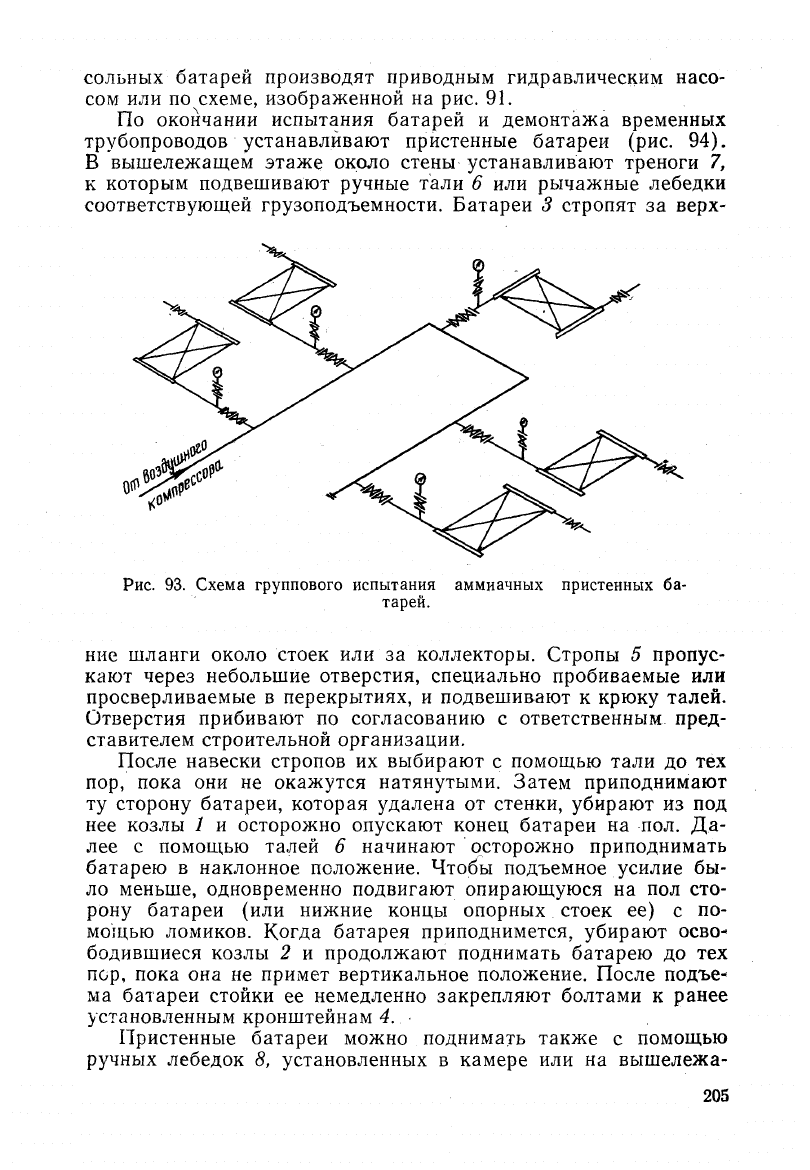 сольных батарей производят приводным гидравлическим насосом или по схеме, изображенной на рис. 91.

По окончании испытания батарей и демонтажа временных трубопроводов устанавливают пристенные батареи (рис. 94). В вышележащем этаже около стены устанавливают треноги 7, к которым подвешивают ручные тали 6 или рычажные лебедки соответствующей грузоподъемности. Батареи 3 стропят за верх-

От воздушного компрессора

Рис. 93. Схема группового испытания аммиачных пристенных батарей.

ние шланги около стоек или за коллекторы. Стропы 5 пропускают через небольшие отверстия, специально пробиваемые или просверливаемые в перекрытиях, и подвешивают к крюку талей. Отверстия прибивают по согласованию с ответственным представителем строительной организации.

После навески стропов их выбирают с помощью тали до тех пор, пока они не окажутся натянутыми. Затем приподнимают ту сторону батареи, которая удалена от стенки, убирают из под нее козлы 1 и осторожно опускают конец батареи на пол. Далее с помощью талей 6 начинают осторожно приподнимать батарею в наклонное положение. Чтобы подъемное усилие было меньше, одновременно подвигают опирающуюся на пол сторону батареи (или нижние концы опорных стоек ее) с помощью ломиков. Когда батарея приподнимется, убирают освободившиеся козлы 2 и продолжают поднимать батарею до тех пор, пока она не примет вертикальное положение. После подъема батареи стойки ее немедленно закрепляют болтами к ранее установленным кронштейнам 4.

Пристенные батареи можно поднимать также с помощью ручных лебедок 8, установленных в камере или на вышележа-

205